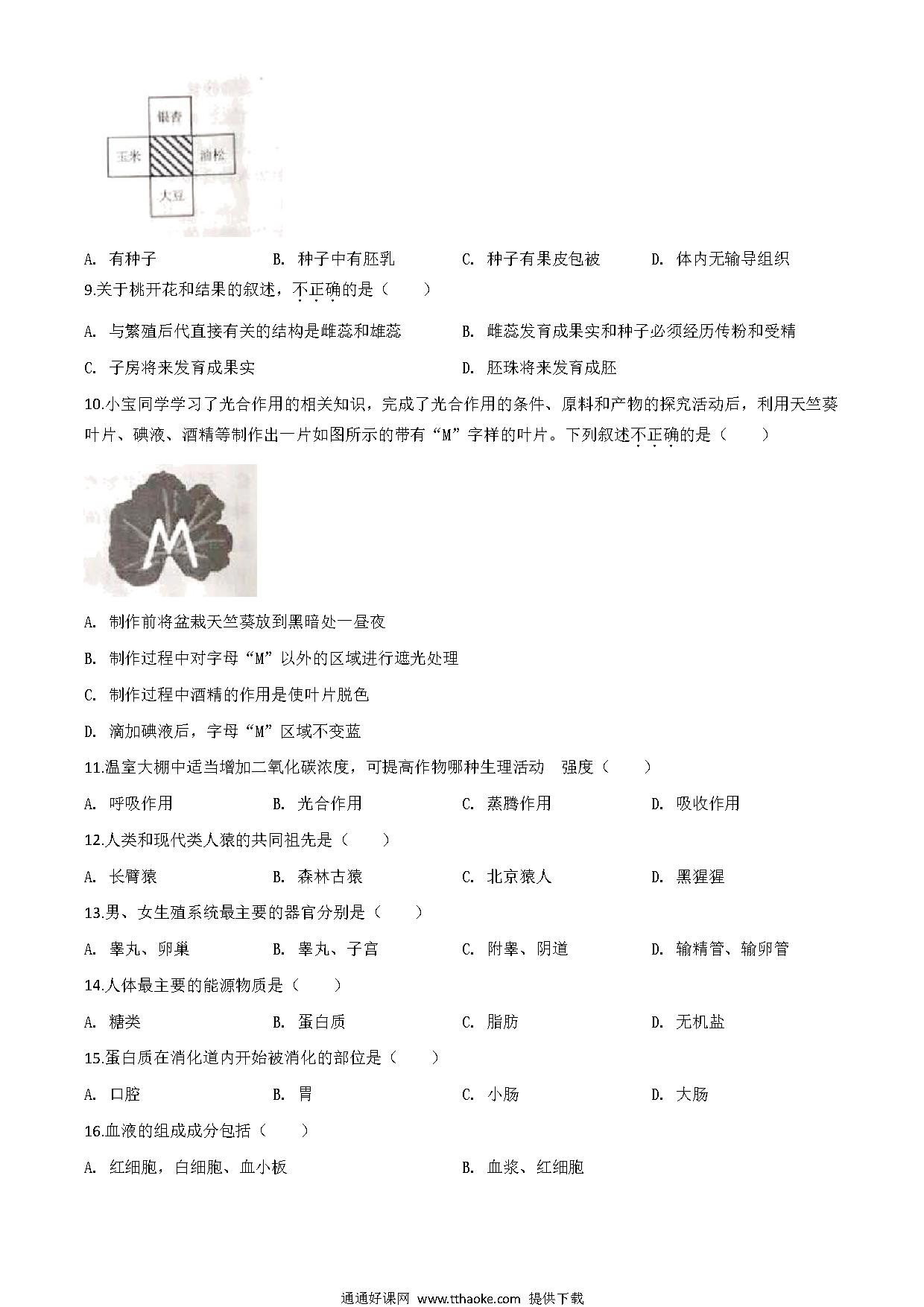 银杏

玉米

油松

大豆

A. 有种子　　B. 种子中有胚乳　　C. 种子有果皮包被　　D. 体内无输导组织

9.关于桃开花和结果的叙述，不正确的是（　　）

A. 与繁殖后代直接有关的结构是雌蕊和雄蕊　　B. 雌蕊发育成果实和种子必须经历传粉和受精

C. 子房将来发育成果实　　D. 胚珠将来发育成胚

10.小宝同学学习了光合作用的相关知识，完成了光合作用的条件、原料和产物的探究活动后，利用天竺葵叶片、碘液、酒精等制作出一片如图所示的带有“M”字样的叶片。下列叙述不正确的是（　　）

M

A. 制作前将盆栽天竺葵放到黑暗处一昼夜

B. 制作过程中对字母“M”以外的区域进行遮光处理

C. 制作过程中酒精的作用是使叶片脱色

D. 滴加碘液后，字母“M”区域不变蓝

11.温室大棚中适当增加二氧化碳浓度，可提高作物哪种生理活动　强度（　　）

A. 呼吸作用　　B. 光合作用　　C. 蒸腾作用　　D. 吸收作用

12.人类和现代类人猿的共同祖先是（　　）

A. 长臂猿　　B. 森林古猿　　C. 北京猿人　　D. 黑猩猩

13.男、女生殖系统最主要的器官分别是（　　）

A. 睾丸、卵巢　　B. 睾丸、子宫　　C. 附睾、阴道　　D. 输精管、输卵管

14.人体最主要的能源物质是（　　）

A. 糖类　　B. 蛋白质　　C. 脂肪　　D. 无机盐

15.蛋白质在消化道内开始被消化的部位是（　　）

A. 口腔　　B. 胃　　C. 小肠　　D. 大肠

16.血液的组成成分包括（　　）

A. 红细胞，白细胞、血小板　　B. 血浆、红细胞

通通好课网 www.tthaoke.com 提供下载